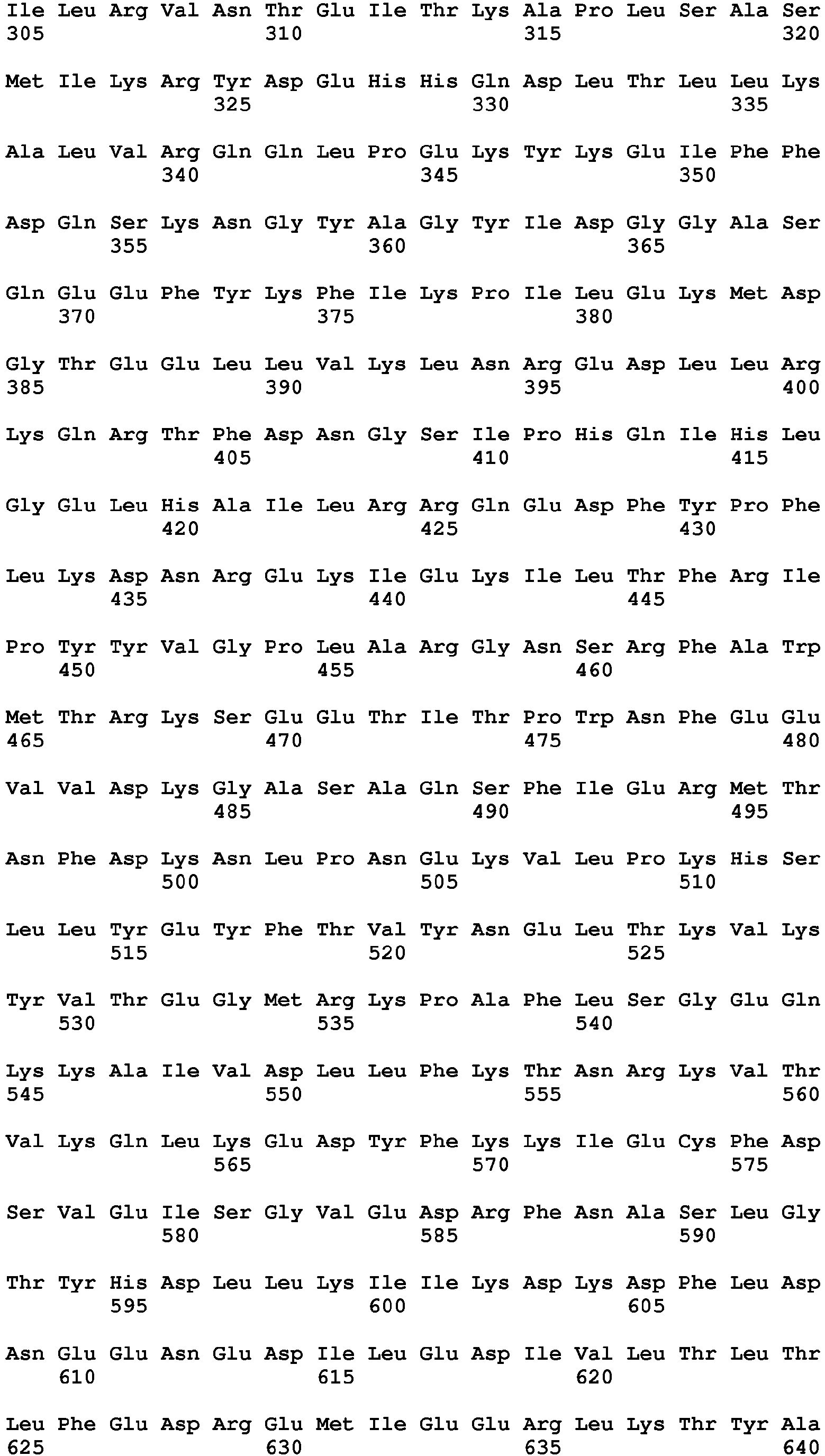 Ile Leu Arg Val Asn Thr Glu Ile Thr Lys Ala Pro Leu Ser Ala Ser
305 310 315 320

Met Ile Lys Arg Tyr Asp Glu His His Gln Asp Leu Thr Leu Leu Lys
325 330 335

Ala Leu Val Arg Gln Gln Leu Pro Glu Lys Tyr Lys Glu Ile Phe Phe
340 345 350

Asp Gln Ser Lys Asn Gly Tyr Ala Gly Tyr Ile Asp Gly Gly Ala Ser
355 360 365

Gln Glu Glu Phe Tyr Lys Phe Ile Lys Pro Ile Leu Glu Lys Met Asp
370 375 380

Gly Thr Glu Glu Leu Leu Val Lys Leu Asn Arg Glu Asp Leu Leu Arg
385 390 395 400

Lys Gln Arg Thr Phe Asp Asn Gly Ser Ile Pro His Gln Ile His Leu
405 410 415

Gly Glu Leu His Ala Ile Leu Arg Arg Gln Glu Asp Phe Tyr Pro Phe
420 425 430

Leu Lys Asp Asn Arg Glu Lys Ile Glu Lys Ile Leu Thr Phe Arg Ile
435 440 445

Pro Tyr Tyr Val Gly Pro Leu Ala Arg Gly Asn Ser Arg Phe Ala Trp
450 455 460

Met Thr Arg Lys Ser Glu Glu Thr Ile Thr Pro Trp Asn Phe Glu Glu
465 470 475 480

Val Val Asp Lys Gly Ala Ser Ala Gln Ser Phe Ile Glu Arg Met Thr
485 490 495

Asn Phe Asp Lys Asn Leu Pro Asn Glu Lys Val Leu Pro Lys His Ser
500 505 510

Leu Leu Tyr Glu Tyr Phe Thr Val Tyr Asn Glu Leu Thr Lys Val Lys
515 520 525

Tyr Val Thr Glu Gly Met Arg Lys Pro Ala Phe Leu Ser Gly Glu Gln
530 535 540

Lys Lys Ala Ile Val Asp Leu Leu Phe Lys Thr Asn Arg Lys Val Thr
545 550 555 560

Val Lys Gln Leu Lys Glu Asp Tyr Phe Lys Lys Ile Glu Cys Phe Asp
565 570 575

Ser Val Glu Ile Ser Gly Val Glu Asp Arg Phe Asn Ala Ser Leu Gly
580 585 590

Thr Tyr His Asp Leu Leu Lys Ile Ile Lys Asp Lys Asp Phe Leu Asp
595 600 605

Asn Glu Glu Asn Glu Asp Ile Leu Glu Asp Ile Val Leu Thr Leu Thr
610 615 620

Leu Phe Glu Asp Arg Glu Met Ile Glu Glu Arg Leu Lys Thr Tyr Ala
625 630 635 640